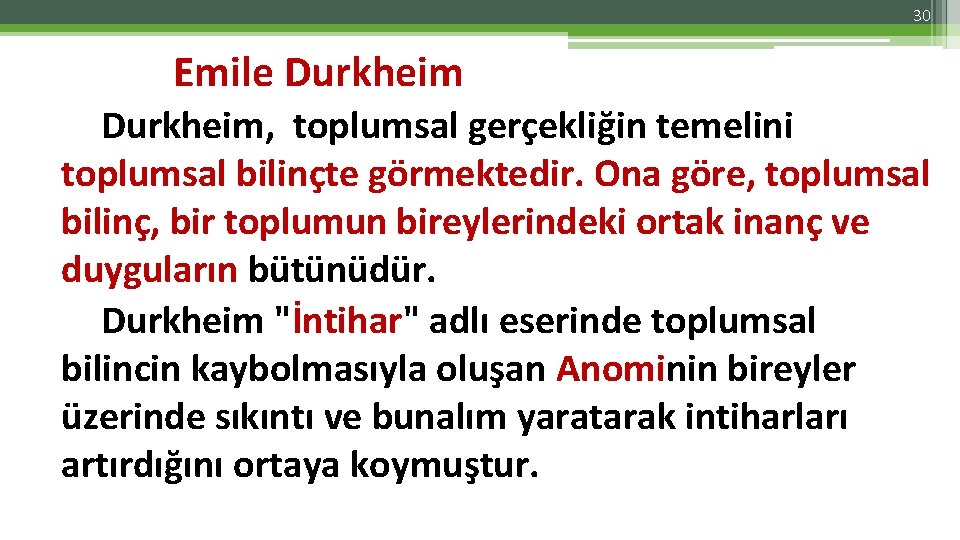 30

Emile Durkheim

Durkheim, toplumsal gerçekliğin temelini toplumsal bilinçte görmektedir. Ona göre, toplumsal bilinç, bir toplumun bireylerindeki ortak inanç ve duyguların bütünüdür.

Durkheim "İntihar" adlı eserinde toplumsal bilincin kaybolmasıyla oluşan Anominin bireyler üzerinde sıkıntı ve bunalım yaratarak intiharları artırdığını ortaya koymuştur.